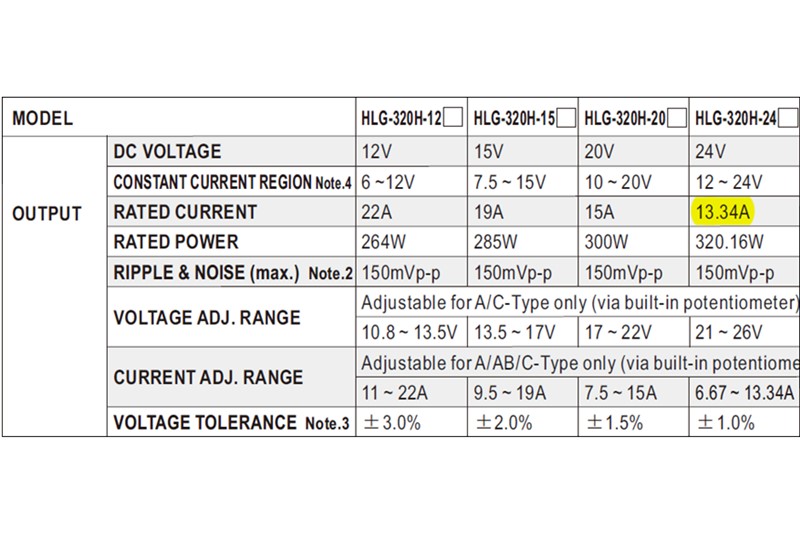 | MODEL | | HLG-320H-12 | HLG-320H-15 | HLG-320H-20 | HLG-320H-24 |
|---|---|---|---|---|---|
| OUTPUT | DC VOLTAGE | 12V | 15V | 20V | 24V |
| | CONSTANT CURRENT REGION Note.4 | 6 ~12V | 7.5 ~ 15V | 10 ~ 20V | 12 ~ 24V |
| | RATED CURRENT | 22A | 19A | 15A | 13.34A |
| | RATED POWER | 264W | 285W | 300W | 320.16W |
| | RIPPLE & NOISE (max.) Note.2 | 150mVp-p | 150mVp-p | 150mVp-p | 150mVp-p |
| | VOLTAGE ADJ. RANGE | Adjustable for A/C-Type only (via built-in potentiometer) | | | |
| | | 10.8 ~ 13.5V | 13.5 ~ 17V | 17 ~ 22V | 21 ~ 26V |
| | CURRENT ADJ. RANGE | Adjustable for A/AB/C-Type only (via built-in potentiome | | | |
| | | 11 ~ 22A | 9.5 ~ 19A | 7.5 ~ 15A | 6.67 ~ 13.34A |
| | VOLTAGE TOLERANCE Note.3 | ±3.0% | ±2.0% | ±1.5% | ±1.0% |